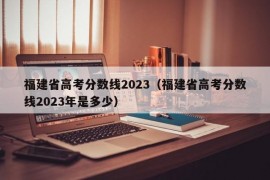 福建省高考分数线2023（福建省高考分数线2023年是多少）